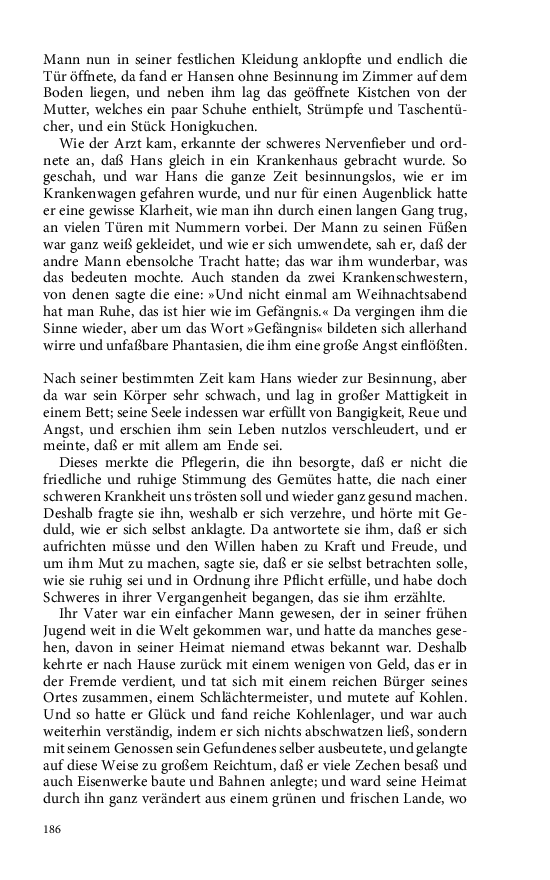 Mann nun in seiner festlichen Kleidung anklopfte und endlich die Tür öffnete, da fand er Hansen ohne Besinnung im Zimmer auf dem Boden liegen, und neben ihm lag das geöffnete Kistchen von der Mutter, welches ein paar Schuhe enthielt, Strümpfe und Taschentücher, und ein Stück Honigkuchen.

Wie der Arzt kam, erkannte der schweres Nervenfieber und ordnete an, daß Hans gleich in ein Krankenhaus gebracht wurde. So geschah, und war Hans die ganze Zeit besinnungslos, wie er im Krankenwagen gefahren wurde, und nur für einen Augenblick hatte er eine gewisse Klarheit, wie man ihn durch einen langen Gang trug, an vielen Türen mit Nummern vorbei. Der Mann zu seinen Füßen war ganz weiß gekleidet, und wie er sich umwendete, sah er, daß der andre Mann ebensolche Tracht hatte; das war ihm wunderbar, was das bedeuten mochte. Auch standen da zwei Krankenschwestern, von denen sagte die eine: »Und nicht einmal am Weihnachtsabend hat man Ruhe, das ist hier wie im Gefängnis.« Da vergingen ihm die Sinne wieder, aber um das Wort »Gefängnis« bildeten sich allerhand wirre und unfaßbare Phantasien, die ihm eine große Angst einflößten.

Nach seiner bestimmten Zeit kam Hans wieder zur Besinnung, aber da war sein Körper sehr schwach, und lag in großer Mattigkeit in einem Bett; seine Seele indessen war erfüllt von Bangigkeit, Reue und Angst, und erschien ihm sein Leben nutzlos verschleudert, und er meinte, daß er mit allem am Ende sei.

Dieses merkte die Pflegerin, die ihn besorgte, daß er nicht die friedliche und ruhige Stimmung des Gemütes hatte, die nach einer schweren Krankheit uns trösten soll und wieder ganz gesund machen. Deshalb fragte sie ihn, weshalb er sich verzehre, und hörte mit Geduld, wie er sich selbst anklagte. Da antwortete sie ihm, daß er sich aufrichten müsse und den Willen haben zu Kraft und Freude, und um ihm Mut zu machen, sagte sie, daß er sie selbst betrachten solle, wie sie ruhig sei und in Ordnung ihre Pflicht erfülle, und habe doch Schweres in ihrer Vergangenheit begangen, das sie ihm erzählte.

Ihr Vater war ein einfacher Mann gewesen, der in seiner frühen Jugend weit in die Welt gekommen war, und hatte da manches gesehen, davon in seiner Heimat niemand etwas bekannt war. Deshalb kehrte er nach Hause zurück mit einem wenigen von Geld, das er in der Fremde verdient, und tat sich mit einem reichen Bürger seines Ortes zusammen, einem Schlächtermeister, und mutete auf Kohlen. Und so hatte er Glück und fand reiche Kohlenlager, und war auch weiterhin verständig, indem er sich nichts abschwatzen ließ, sondern mit seinem Genossen sein Gefundenes selber ausbeutete, und gelangte auf diese Weise zu großem Reichtum, daß er viele Zechen besaß und auch Eisenwerke baute und Bahnen anlegte; und ward seine Heimat durch ihn ganz verändert aus einem grünen und frischen Lande, wo

186